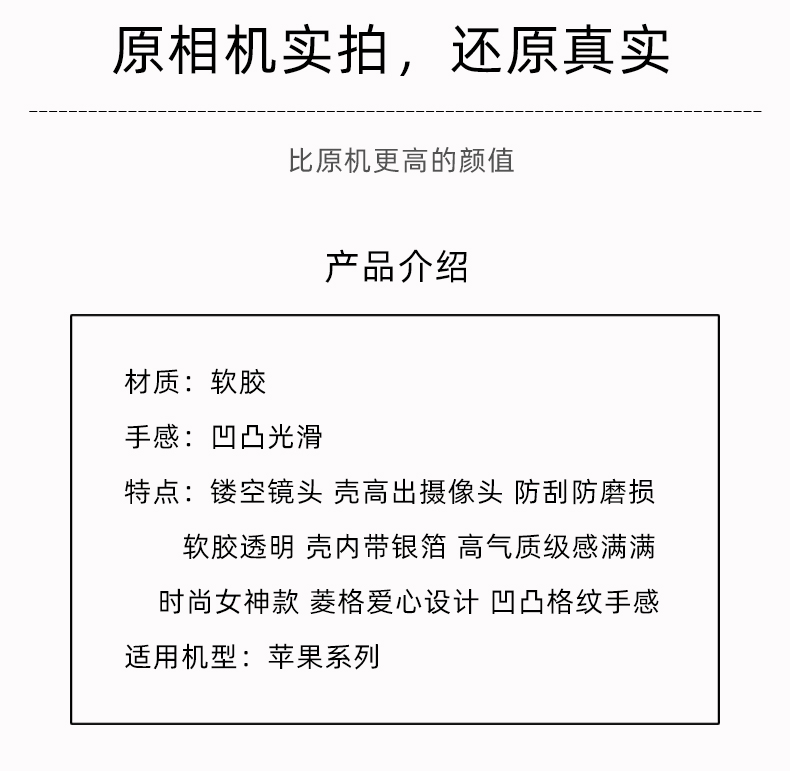 原相机实拍，还原真实

比原机更高的颜值

产品介绍

材质：软胶

手感：凹凸光滑

特点：镂空镜头 壳高出摄像头 防刮防磨损 软胶透明 壳内带银箔 高气质级感满满 时尚女神款 菱格爱心设计 凹凸格纹手感

适用机型：苹果系列